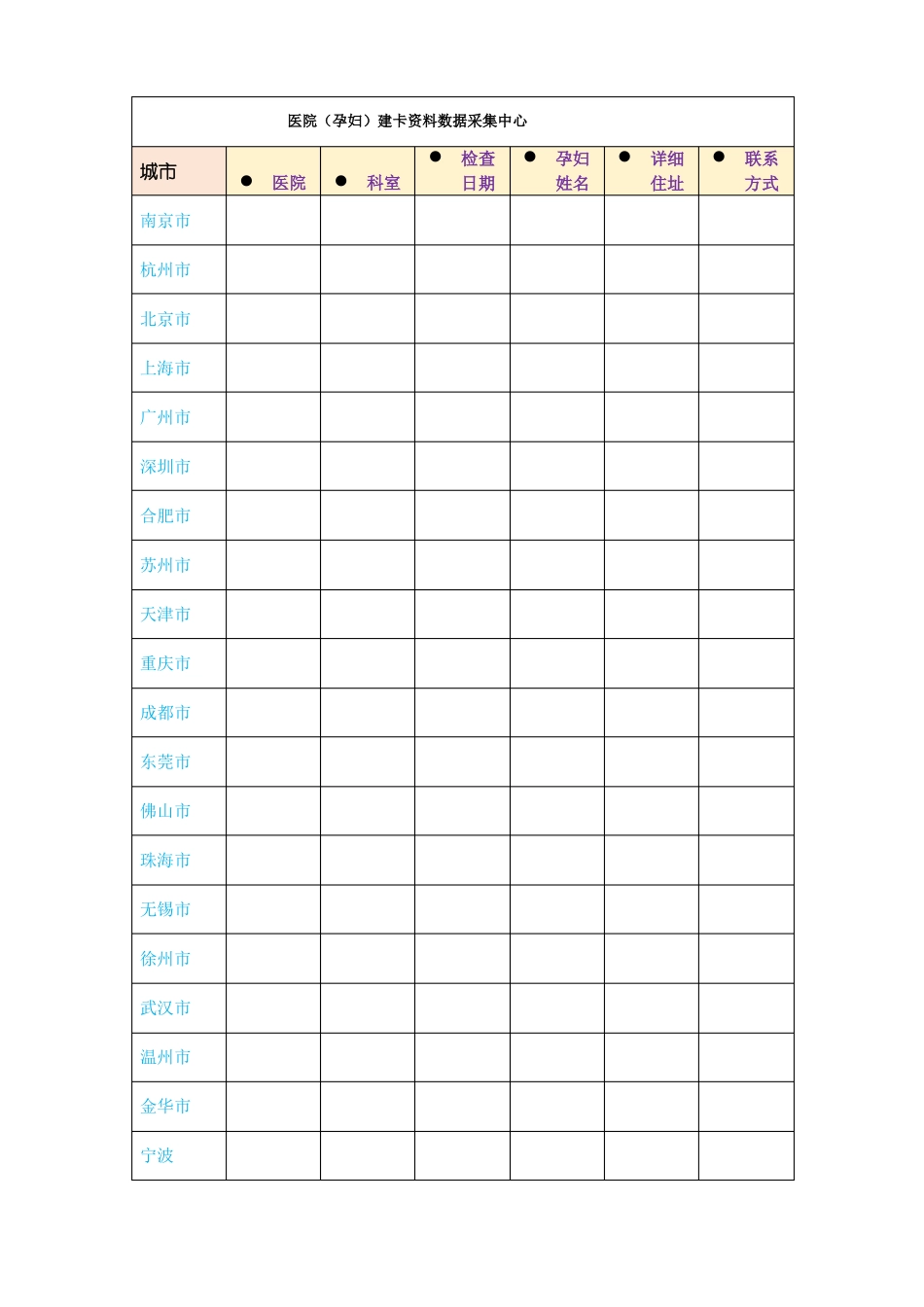 医院（孕妇）建卡资料数据采集中心

| 城市 | ● 医院 | ● 科室 | ● 检查日期 | ● 孕妇姓名 | ● 详细住址 | ● 联系方式 |
|---|---|---|---|---|---|---|
| 南京市 | | | | | | |
| 杭州市 | | | | | | |
| 北京市 | | | | | | |
| 上海市 | | | | | | |
| 广州市 | | | | | | |
| 深圳市 | | | | | | |
| 合肥市 | | | | | | |
| 苏州市 | | | | | | |
| 天津市 | | | | | | |
| 重庆市 | | | | | | |
| 成都市 | | | | | | |
| 东莞市 | | | | | | |
| 佛山市 | | | | | | |
| 珠海市 | | | | | | |
| 无锡市 | | | | | | |
| 徐州市 | | | | | | |
| 武汉市 | | | | | | |
| 温州市 | | | | | | |
| 金华市 | | | | | | |
| 宁波 | | | | | | |